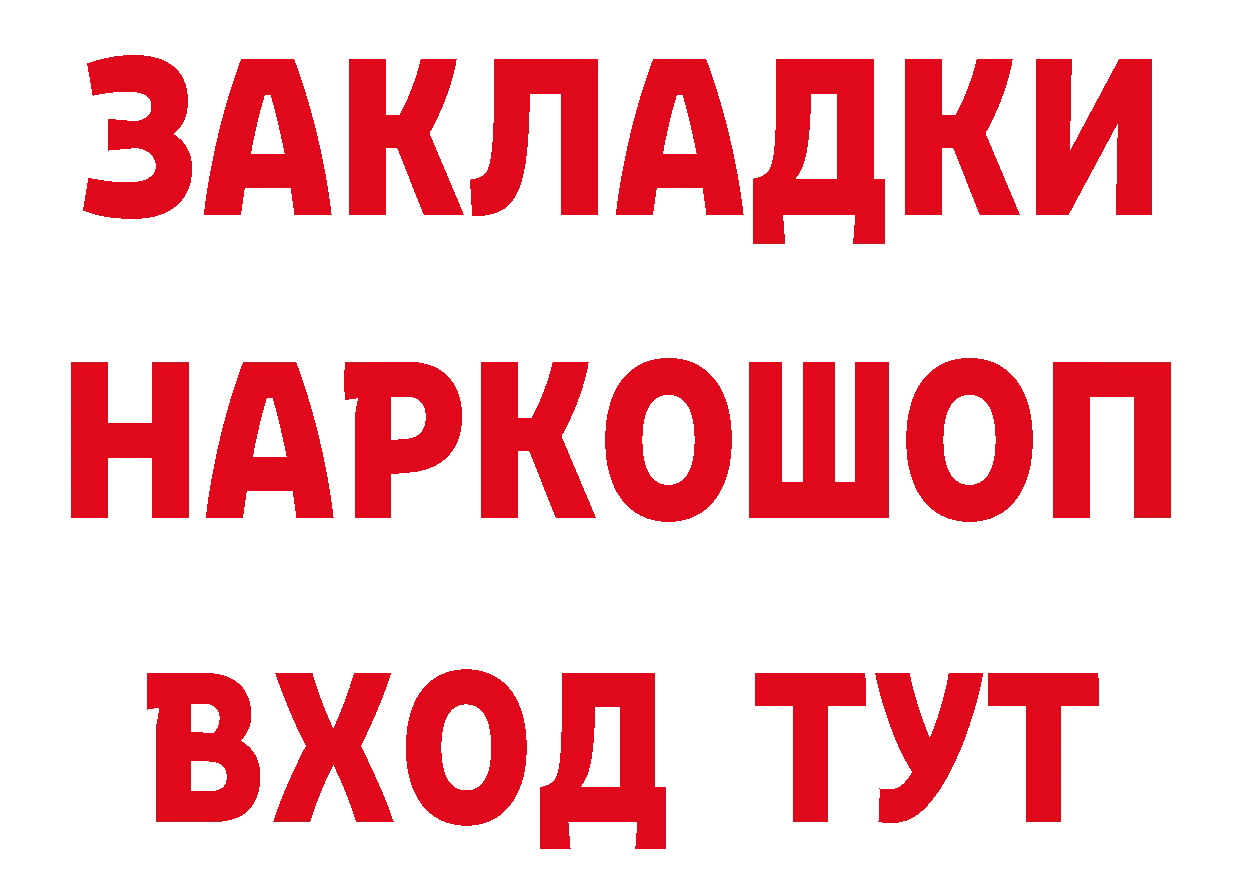 ЗАКЛАДКИ НАРКОШОП ВХОД ТУТ